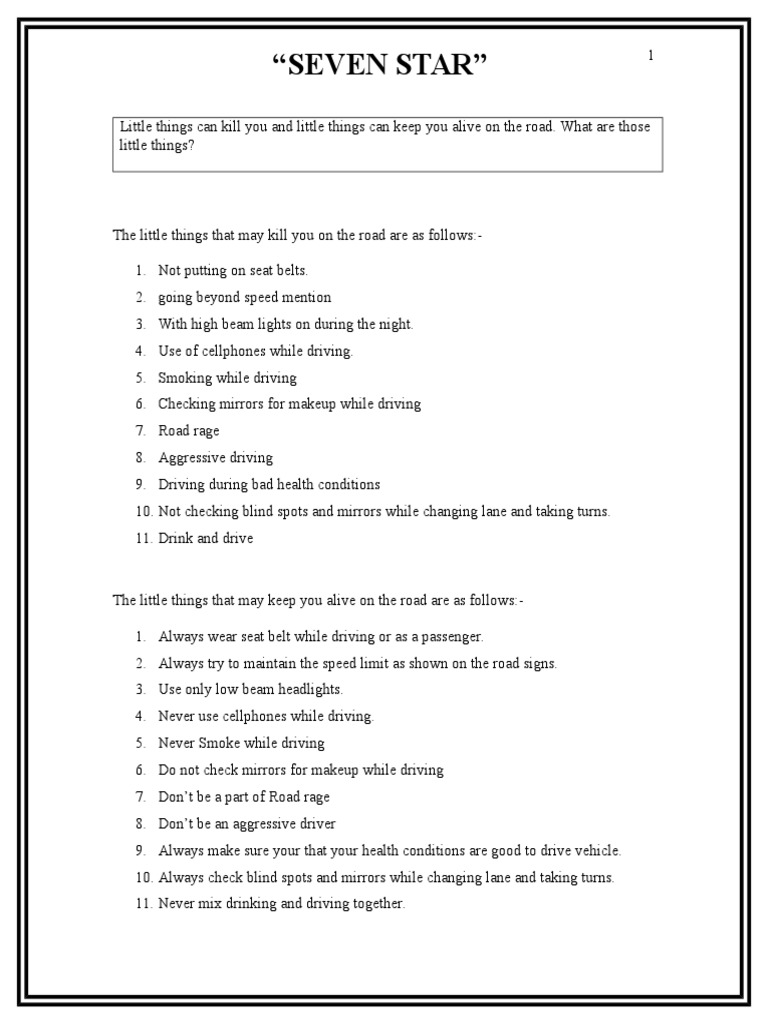 “SEVEN STAR”

1

Little things can kill you and little things can keep you alive on the road. What are those little things?

The little things that may kill you on the road are as follows:-

1. Not putting on seat belts.
2. going beyond speed mention
3. With high beam lights on during the night.
4. Use of cellphones while driving.
5. Smoking while driving
6. Checking mirrors for makeup while driving
7. Road rage
8. Aggressive driving
9. Driving during bad health conditions
10. Not checking blind spots and mirrors while changing lane and taking turns.
11. Drink and drive

The little things that may keep you alive on the road are as follows:-

1. Always wear seat belt while driving or as a passenger.
2. Always try to maintain the speed limit as shown on the road signs.
3. Use only low beam headlights.
4. Never use cellphones while driving.
5. Never Smoke while driving
6. Do not check mirrors for makeup while driving
7. Don’t be a part of Road rage
8. Don’t be an aggressive driver
9. Always make sure your that your health conditions are good to drive vehicle.
10. Always check blind spots and mirrors while changing lane and taking turns.
11. Never mix drinking and driving together.